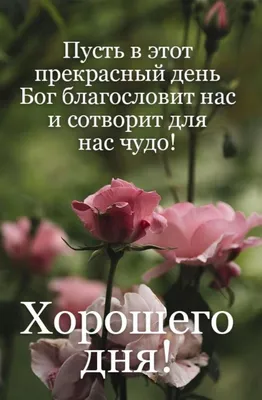 Пусть в этот прекрасный день Бог благословит нас и сотворит для нас чудо!

Хорошего дня!